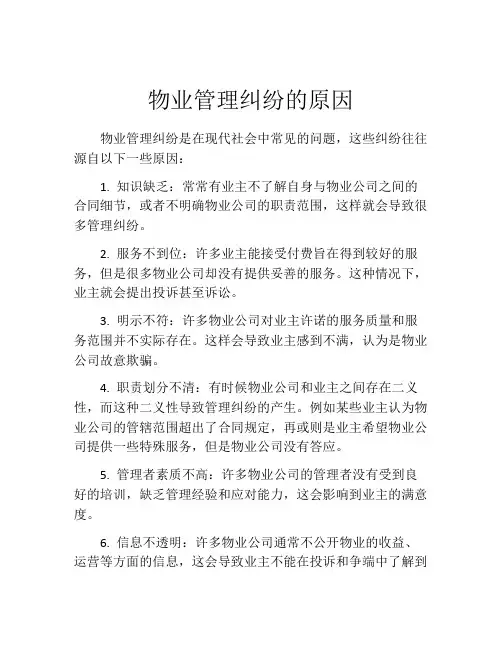 物业管理纠纷的原因

物业管理纠纷是在现代社会中常见的问题，这些纠纷往往源自以下一些原因：

1. 知识缺乏：常常有业主不了解自身与物业公司之间的合同细节，或者不明确物业公司的职责范围，这样就会导致很多管理纠纷。

2. 服务不到位：许多业主能接受付费旨在得到较好的服务，但是很多物业公司却没有提供妥善的服务。这种情况下，业主就会提出投诉甚至诉讼。

3. 明示不符：许多物业公司对业主许诺的服务质量和服务范围并不实际存在。这样会导致业主感到不满，认为是物业公司故意欺骗。

4. 职责划分不清：有时候物业公司和业主之间存在二义性，而这种二义性导致管理纠纷的产生。例如某些业主认为物业公司的管辖范围超出了合同规定，再或则是业主希望物业公司提供一些特殊服务，但是物业公司没有答应。

5. 管理者素质不高：许多物业公司的管理者没有受到良好的培训，缺乏管理经验和应对能力，这会影响到业主的满意度。

6. 信息不透明：许多物业公司通常不公开物业的收益、运营等方面的信息，这会导致业主不能在投诉和争端中了解到